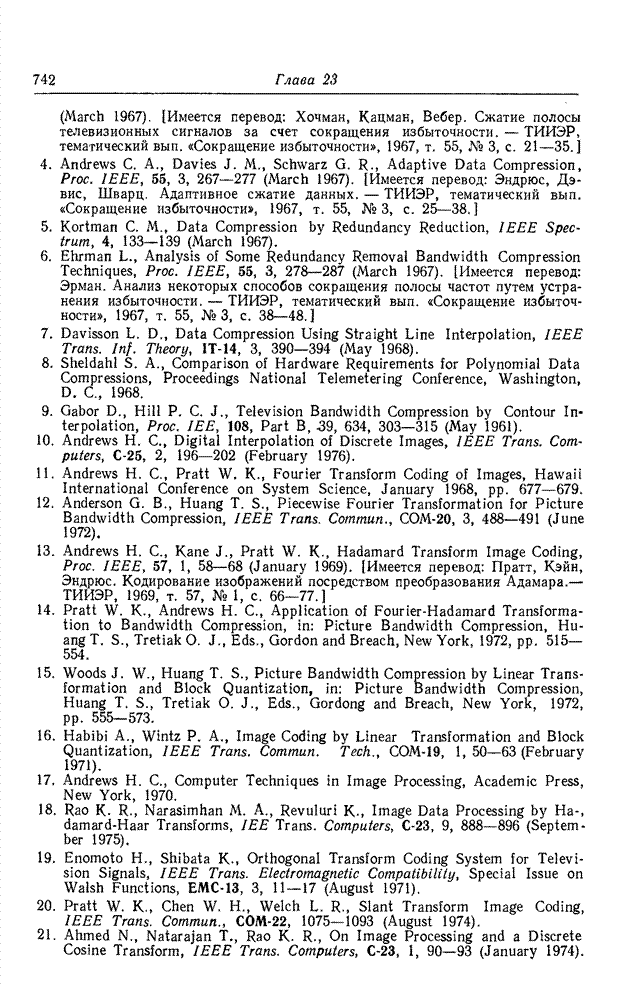 742 Глава 23

(March 1967). [Имеется перевод: Хочман, Кацман, Вебер. Сжатие полосы телевизионных сигналов за счет сокращения избыточности. — ТИИЭР, тематический вып. «Сокращение избыточности», 1967, т. 55, № 3, с. 21—35.]

4. Andrews C. A., Davies J. M., Schwarz G. R., Adaptive Data Compression, Proc. IEEE, 55, 3, 267—277 (March 1967). [Имеется перевод: Эндрюс, Дэвис, Шварц. Адаптивное сжатие данных. — ТИИЭР, тематический вып. «Сокращение избыточности», 1967, т. 55, № 3, с. 25—38.]

5. Kortman C. M., Data Compression by Redundancy Reduction, IEEE Spectrum, 4, 133—139 (March 1967).

6. Ehrman L., Analysis of Some Redundancy Removal Bandwidth Compression Techniques, Proc. IEEE, 55, 3, 278—287 (March 1967). [Имеется перевод: Эрман. Анализ некоторых способов сокращения полосы частот путем устранения избыточности. — ТИИЭР, тематический вып. «Сокращение избыточности», 1967, т. 55, № 3, с. 38—48.]

7. Davisson L. D., Data Compression Using Straight Line Interpolation, IEEE Trans. Inf. Theory, IT-14, 3, 390—394 (May 1968).

8. Sheldahl S. A., Comparison of Hardware Requirements for Polynomial Data Compressions, Proceedings National Telemetering Conference, Washington, D. C., 1968.

9. Gabor D., Hill P. C. J., Television Bandwidth Compression by Contour Interpolation, Proc. IEE, 108, Part B, 39, 634, 303—315 (May 1961).

10. Andrews H. C., Digital Interpolation of Discrete Images, IEEE Trans. Computers, C-25, 2, 196—202 (February 1976).

11. Andrews H. C., Pratt W. K., Fourier Transform Coding of Images, Hawaii International Conference on System Science, January 1968, pp. 677—679.

12. Anderson G. B., Huang T. S., Piecewise Fourier Transformation for Picture Bandwidth Compression, IEEE Trans. Commun., COM-20, 3, 488—491 (June 1972).

13. Andrews H. C., Kane J., Pratt W. K., Hadamard Transform Image Coding, Proc. IEEE, 57, 1, 58—68 (January 1969). [Имеется перевод: Пратт, Кэйн, Эндрюс. Кодирование изображений посредством преобразования Адамара.— ТИИЭР, 1969, т. 57, № 1, с. 66—77.]

14. Pratt W. K., Andrews H. C., Application of Fourier-Hadamard Transformation to Bandwidth Compression, in: Picture Bandwidth Compression, Huang T. S., Tretiak O. J., Eds., Gordon and Breach, New York, 1972, pp. 515—554.

15. Woods J. W., Huang T. S., Picture Bandwidth Compression by Linear Transformation and Block Quantization, in: Picture Bandwidth Compression, Huang T. S., Tretiak O. J., Eds., Gordong and Breach, New York, 1972, pp. 555—573.

16. Habibi A., Wintz P. A., Image Coding by Linear Transformation and Block Quantization, IEEE Trans. Commun. Tech., COM-19, 1, 50—63 (February 1971).

17. Andrews H. C., Computer Techniques in Image Processing, Academic Press, New York, 1970.

18. Rao K. R., Narasimhan M. A., Revuluri K., Image Data Processing by Hadamard-Haar Transforms, IEE Trans. Computers, C-23, 9, 888—896 (September 1975).

19. Enomoto H., Shibata K., Orthogonal Transform Coding System for Television Signals, IEEE Trans. Electromagnetic Compatibility, Special Issue on Walsh Functions, EMC-13, 3, 11—17 (August 1971).

20. Pratt W. K., Chen W. H., Welch L. R., Slant Transform Image Coding, IEEE Trans. Commun., COM-22, 1075—1093 (August 1974).

21. Ahmed N., Natarajan T., Rao K. R., On Image Processing and a Discrete Cosine Transform, IEEE Trans. Computers, C-23, 1, 90—93 (January 1974).